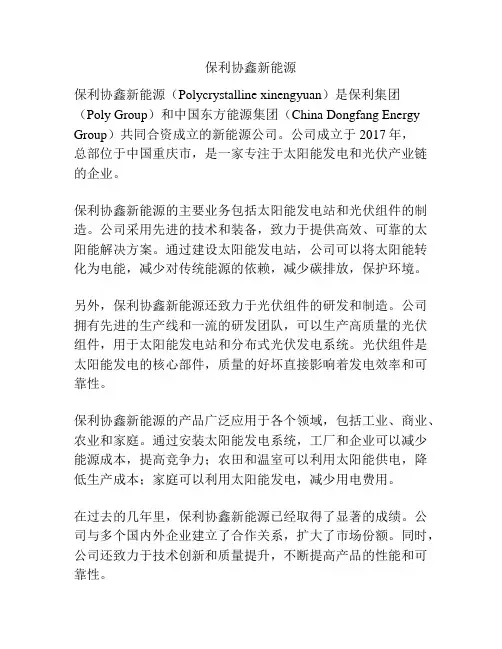 保利协鑫新能源

保利协鑫新能源（Polycrystalline xinengyuan）是保利集团（Poly Group）和中国东方能源集团（China Dongfang Energy Group）共同合资成立的新能源公司。公司成立于 2017 年，总部位于中国重庆市，是一家专注于太阳能发电和光伏产业链的企业。

保利协鑫新能源的主要业务包括太阳能发电站和光伏组件的制造。公司采用先进的技术和装备，致力于提供高效、可靠的太阳能解决方案。通过建设太阳能发电站，公司可以将太阳能转化为电能，减少对传统能源的依赖，减少碳排放，保护环境。

另外，保利协鑫新能源还致力于光伏组件的研发和制造。公司拥有先进的生产线和一流的研发团队，可以生产高质量的光伏组件，用于太阳能发电站和分布式光伏发电系统。光伏组件是太阳能发电的核心部件，质量的好坏直接影响着发电效率和可靠性。

保利协鑫新能源的产品广泛应用于各个领域，包括工业、商业、农业和家庭。通过安装太阳能发电系统，工厂和企业可以减少能源成本，提高竞争力；农田和温室可以利用太阳能供电，降低生产成本；家庭可以利用太阳能发电，减少用电费用。

在过去的几年里，保利协鑫新能源已经取得了显著的成绩。公司与多个国内外企业建立了合作关系，扩大了市场份额。同时，公司还致力于技术创新和质量提升，不断提高产品的性能和可靠性。